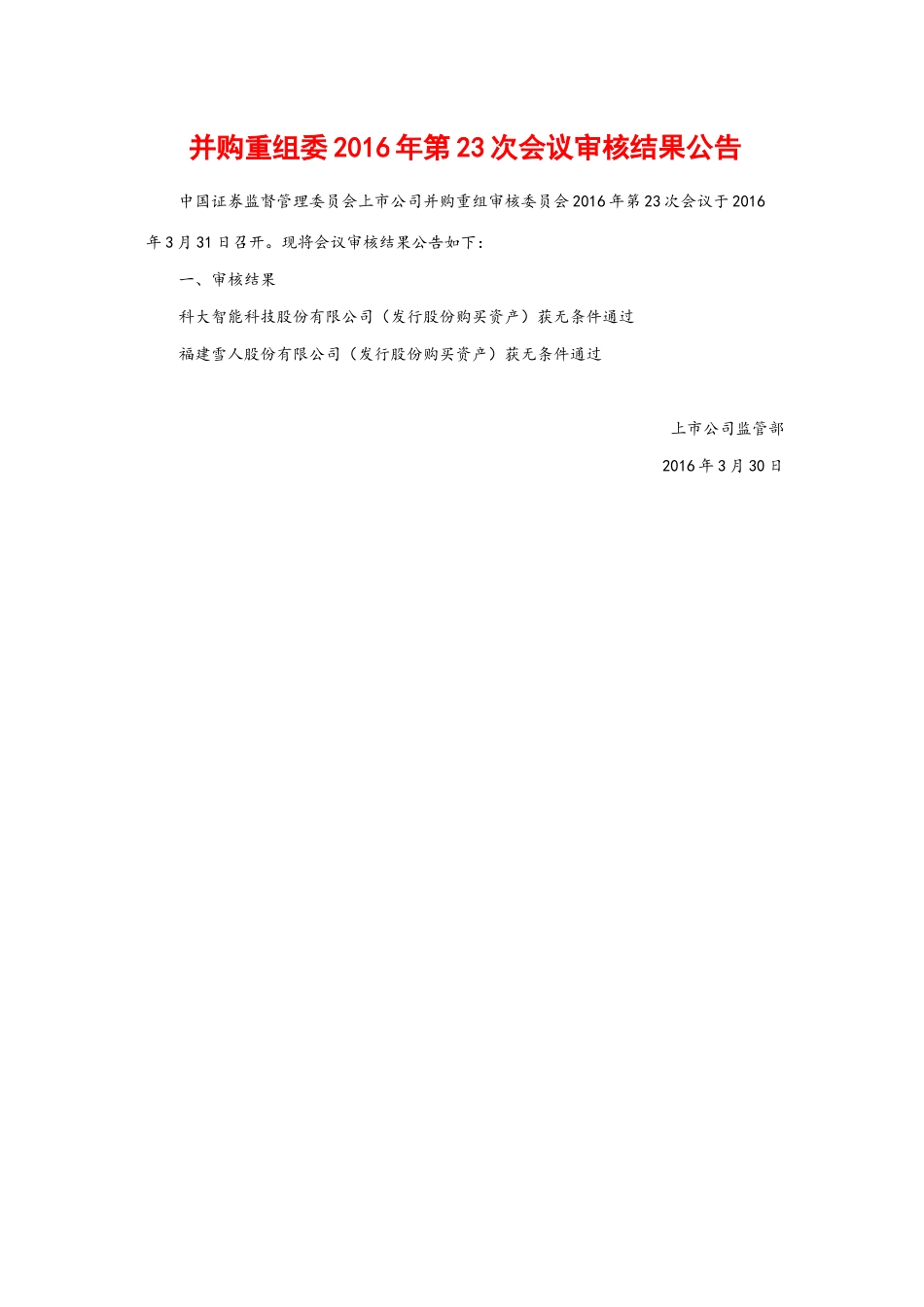 并购重组委2016年第23次会议审核结果公告

中国证券监督管理委员会上市公司并购重组审核委员会2016年第23次会议于2016年3月31日召开。现将会议审核结果公告如下：

一、审核结果

科大智能科技股份有限公司（发行股份购买资产）获无条件通过

福建雪人股份有限公司（发行股份购买资产）获无条件通过

上市公司监管部

2016年3月30日